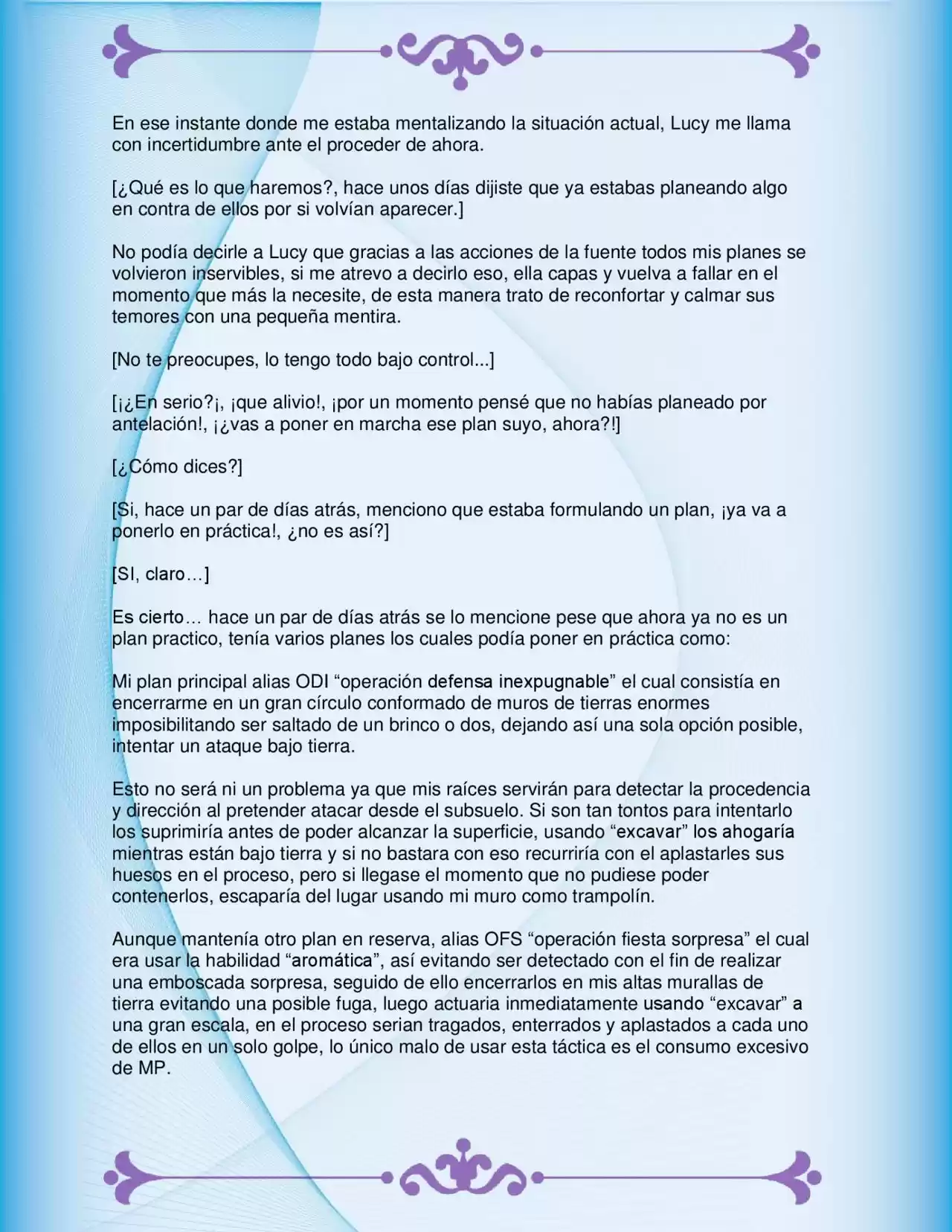 En ese instante donde me estaba mentalizando la situación actual, Lucy me llama con incertidumbre ante el proceder de ahora.

[¿Qué es lo que haremos?, hace unos días dijiste que ya estabas planeando algo en contra de ellos por si volvían aparecer.]

No podía decirle a Lucy que gracias a las acciones de la fuente todos mis planes se volvieron inservibles, si me atrevo a decirlo eso, ella capas y vuelva a fallar en el momento que más la necesite, de esta manera trato de reconfortar y calmar sus temores con una pequeña mentira.

[No te preocupes, lo tengo todo bajo control...]

[¡¿En serio?¡, ¡que alivio!, ¡por un momento pensé que no habías planeado por antelación!, ¡¿vas a poner en marcha ese plan suyo, ahora?!]

[¿Cómo dices?]

[Si, hace un par de días atrás, menciono que estaba formulando un plan, ¡ya va a ponerlo en práctica!, ¿no es así?]

[SI, claro…]

Es cierto… hace un par de días atrás se lo mencione pese que ahora ya no es un plan practico, tenía varios planes los cuales podía poner en práctica como:

Mi plan principal alias ODI “operación defensa inexpugnable” el cual consistía en encerrarme en un gran círculo conformado de muros de tierras enormes imposibilitando ser saltado de un brinco o dos, dejando así una sola opción posible, intentar un ataque bajo tierra.

Esto no será ni un problema ya que mis raíces servirán para detectar la procedencia y dirección al pretender atacar desde el subsuelo. Si son tan tontos para intentarlo los suprimiría antes de poder alcanzar la superficie, usando “excavar” los ahogaría mientras están bajo tierra y si no bastara con eso recurriría con el aplastarles sus huesos en el proceso, pero si llegase el momento que no pudiese poder contenerlos, escaparía del lugar usando mi muro como trampolín.

Aunque mantenía otro plan en reserva, alias OFS “operación fiesta sorpresa” el cual era usar la habilidad “aromática”, así evitando ser detectado con el fin de realizar una emboscada sorpresa, seguido de ello encerrarlos en mis altas murallas de tierra evitando una posible fuga, luego actuaria inmediatamente usando “excavar” a una gran escala, en el proceso serian tragados, enterrados y aplastados a cada uno de ellos en un solo golpe, lo único malo de usar esta táctica es el consumo excesivo de MP.